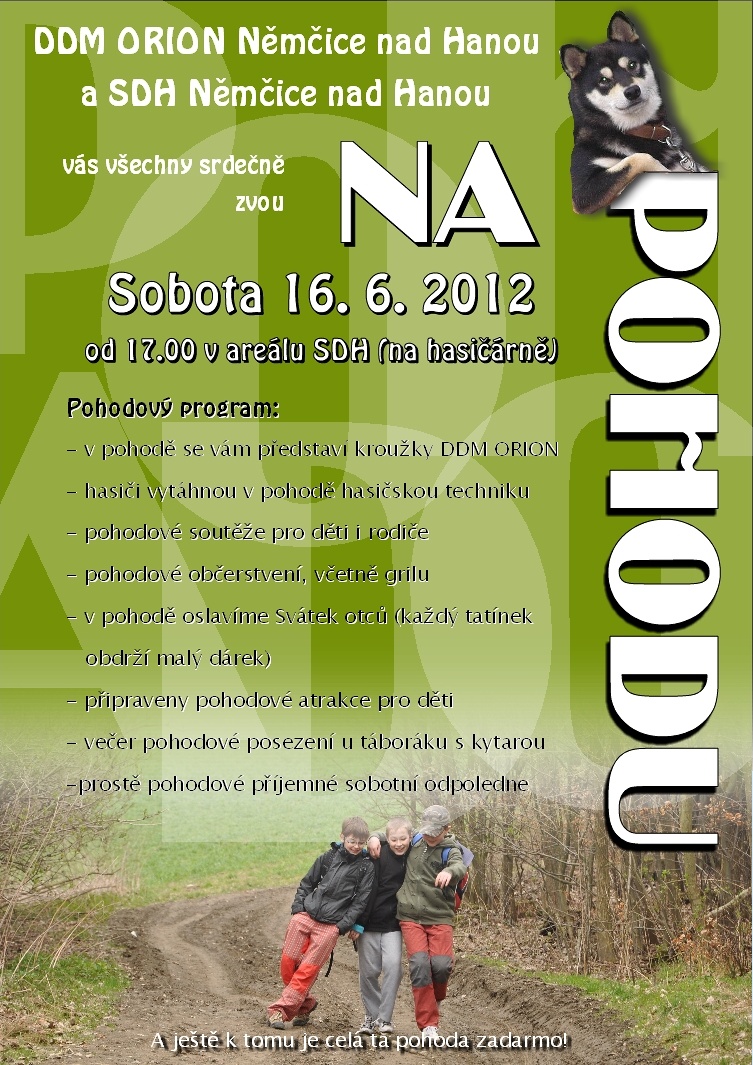 DDM ORION Němčice nad Hanou
a SDH Němčice nad Hanou

vás všechny srdečně zvou

NA

POHODU

Sobota 16. 6. 2012

od 17.00 v areálu SDH (na hasičárně)

Pohodový program:

- v pohodě se vám představí kroužky DDM ORION

- hasiči vytáhnou v pohodě hasičskou techniku

- pohodové soutěže pro děti i rodiče

- pohodové občerstvení, včetně grilu

- v pohodě oslavíme Svátek otců (každý tatínek obdrží malý dárek)

- připraveny pohodové atrakce pro děti

- večer pohodové posezení u táboráku s kytarou

-prostě pohodové příjemné sobotní odpoledne

A ještě k tomu je celá ta pohoda zadarmo!